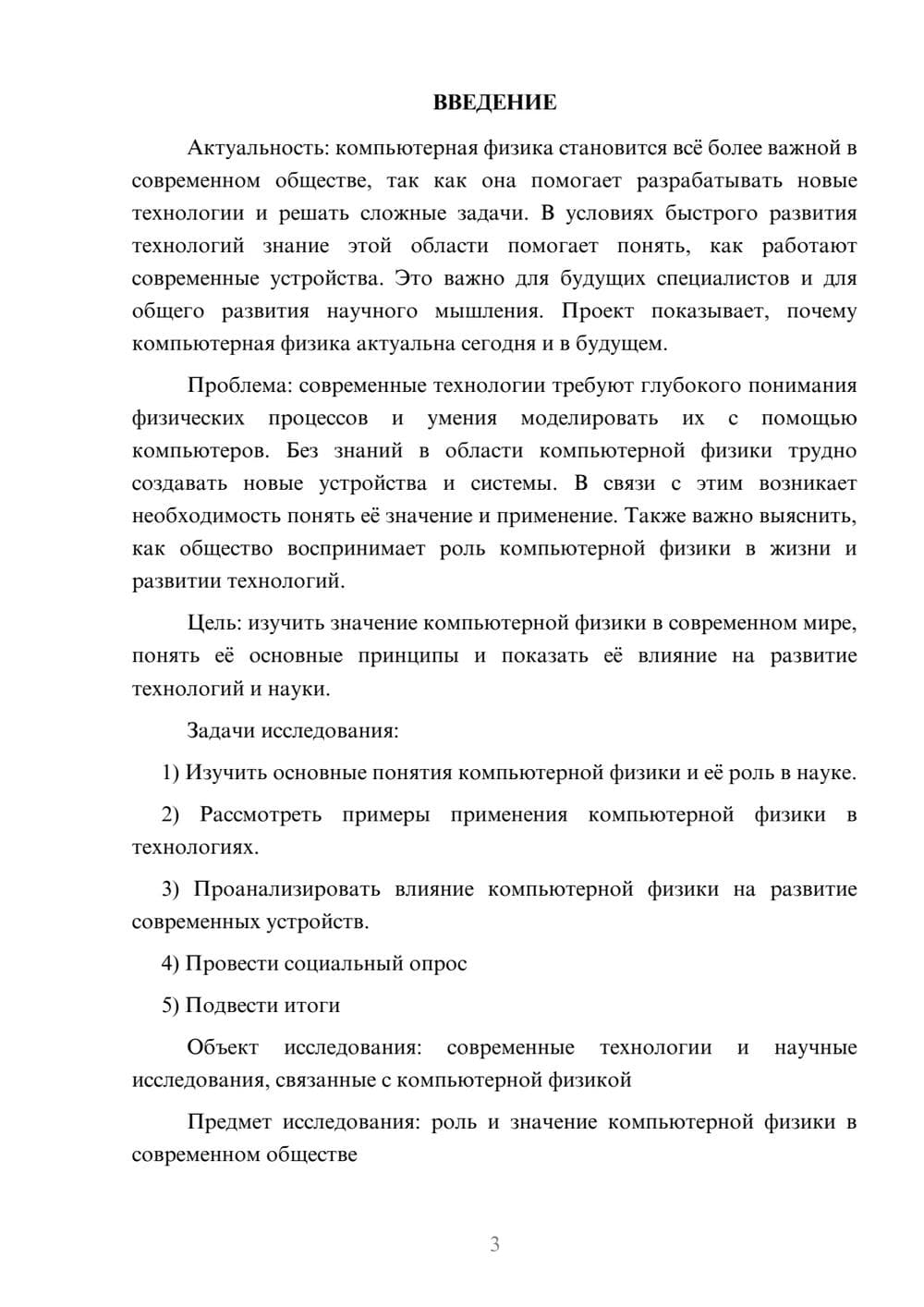 ВВЕДЕНИЕ

Актуальность: компьютерная физика становится всё более важной в современном обществе, так как она помогает разрабатывать новые технологии и решать сложные задачи. В условиях быстрого развития технологий знание этой области помогает понять, как работают современные устройства. Это важно для будущих специалистов и для общего развития научного мышления. Проект показывает, почему компьютерная физика актуальна сегодня и в будущем.

Проблема: современные технологии требуют глубокого понимания физических процессов и умения моделировать их с помощью компьютеров. Без знаний в области компьютерной физики трудно создавать новые устройства и системы. В связи с этим возникает необходимость понять её значение и применение. Также важно выяснить, как общество воспринимает роль компьютерной физики в жизни и развитии технологий.

Цель: изучить значение компьютерной физики в современном мире, понять её основные принципы и показать её влияние на развитие технологий и науки.

Задачи исследования:

1) Изучить основные понятия компьютерной физики и её роль в науке.

2) Рассмотреть примеры применения компьютерной физики в технологиях.

3) Проанализировать влияние компьютерной физики на развитие современных устройств.

4) Провести социальный опрос

5) Подвести итоги

Объект исследования: современные технологии и научные исследования, связанные с компьютерной физикой

Предмет исследования: роль и значение компьютерной физики в современном обществе

3